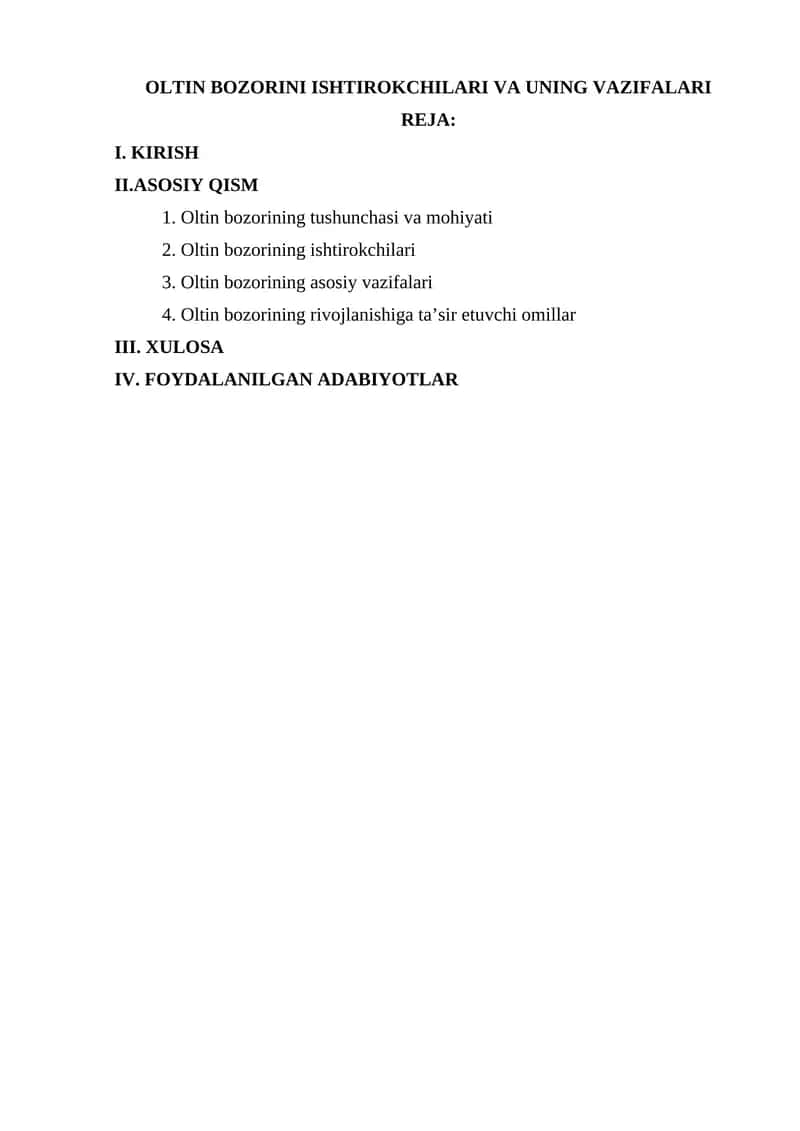 OLTIN BOZORINI ISHTIROKCHILARI VA UNING VAZIFALARI

REJA:

I. KIRISH

II.ASOSIY QISM

1. Oltin bozorining tushunchasi va mohiyati
2. Oltin bozorining ishtirokchilari
3. Oltin bozorining asosiy vazifalari
4. Oltin bozorining rivojlanishiga ta’sir etuvchi omillar

III. XULOSA

IV. FOYDALANILGAN ADABIYOTLAR